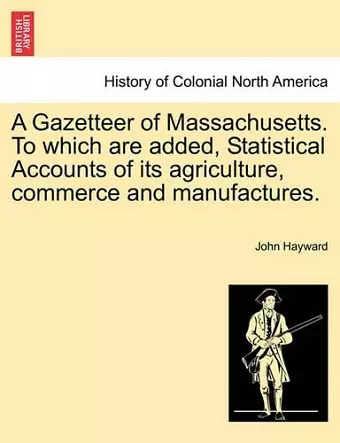 BRITISH LIBRARY

History of Colonial North America

A Gazetteer of Massachusetts. To which are added, Statistical Accounts of its agriculture, commerce and manufactures.

John Hayward